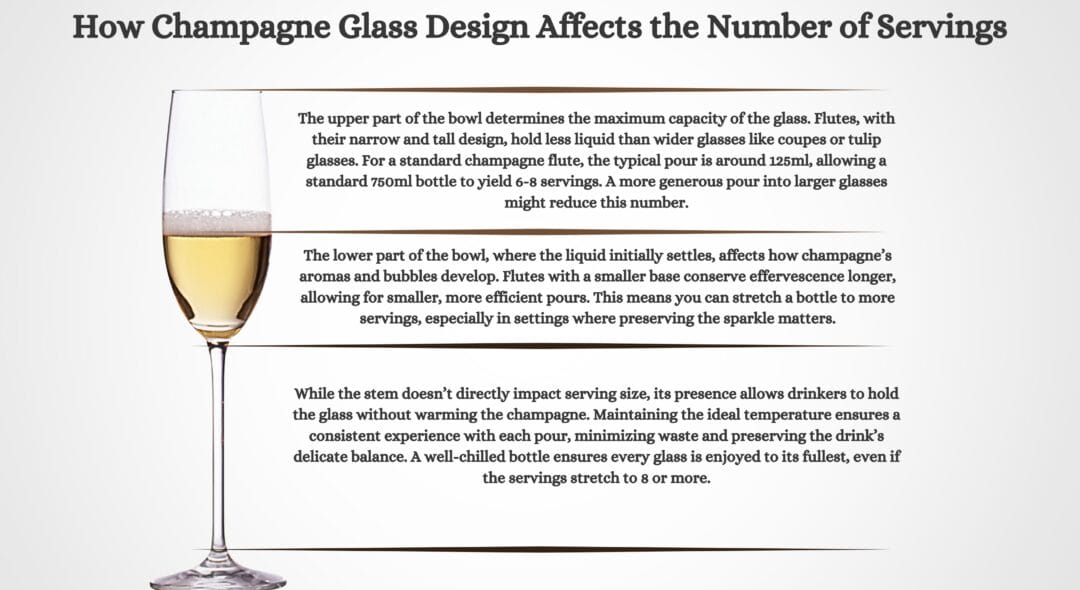 How Champagne Glass Design Affects the Number of Servings

The upper part of the bowl determines the maximum capacity of the glass. Flutes, with their narrow and tall design, hold less liquid than wider glasses like coupes or tulip glasses. For a standard champagne flute, the typical pour is around 125ml, allowing a standard 750ml bottle to yield 6-8 servings. A more generous pour into larger glasses might reduce this number.

The lower part of the bowl, where the liquid initially settles, affects how champagne's aromas and bubbles develop. Flutes with a smaller base conserve effervescence longer, allowing for smaller, more efficient pours. This means you can stretch a bottle to more servings, especially in settings where preserving the sparkle matters.

While the stem doesn't directly impact serving size, its presence allows drinkers to hold the glass without warming the champagne. Maintaining the ideal temperature ensures a consistent experience with each pour, minimizing waste and preserving the drink's delicate balance. A well-chilled bottle ensures every glass is enjoyed to its fullest, even if the servings stretch to 8 or more.